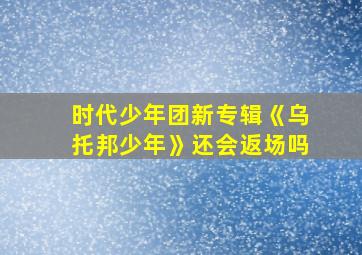 时代少年团新专辑《乌托邦少年》还会返场吗